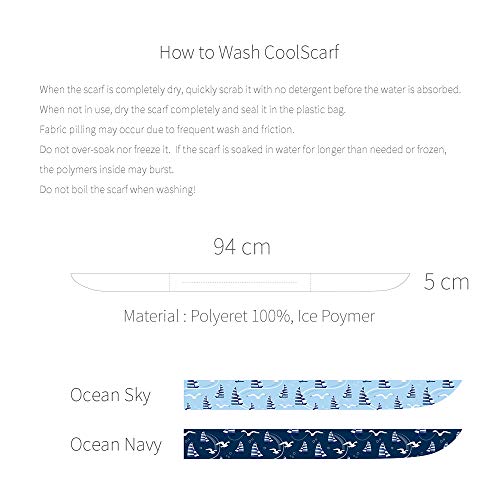 How to Wash CoolScarf

When the scarf is completely dry, quickly scrab it with no detergent before the water is absorbed.
When not in use, dry the scarf completely and seal it in the plastic bag.
Fabric pilling may occur due to frequent wash and friction.
Do not over-soak nor freeze it. If the scarf is soaked in water for longer than needed or frozen, the polymers inside may burst.
Do not boil the scarf when washing!

94 cm

5 cm

Material : Polyeret 100%, Ice Poymer

Ocean Sky

Ocean Navy